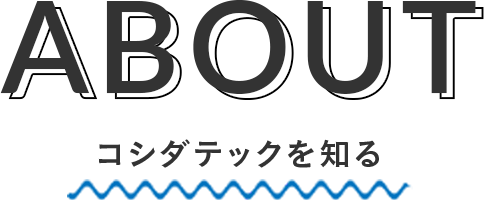 ABOUT

コシダテックを知る